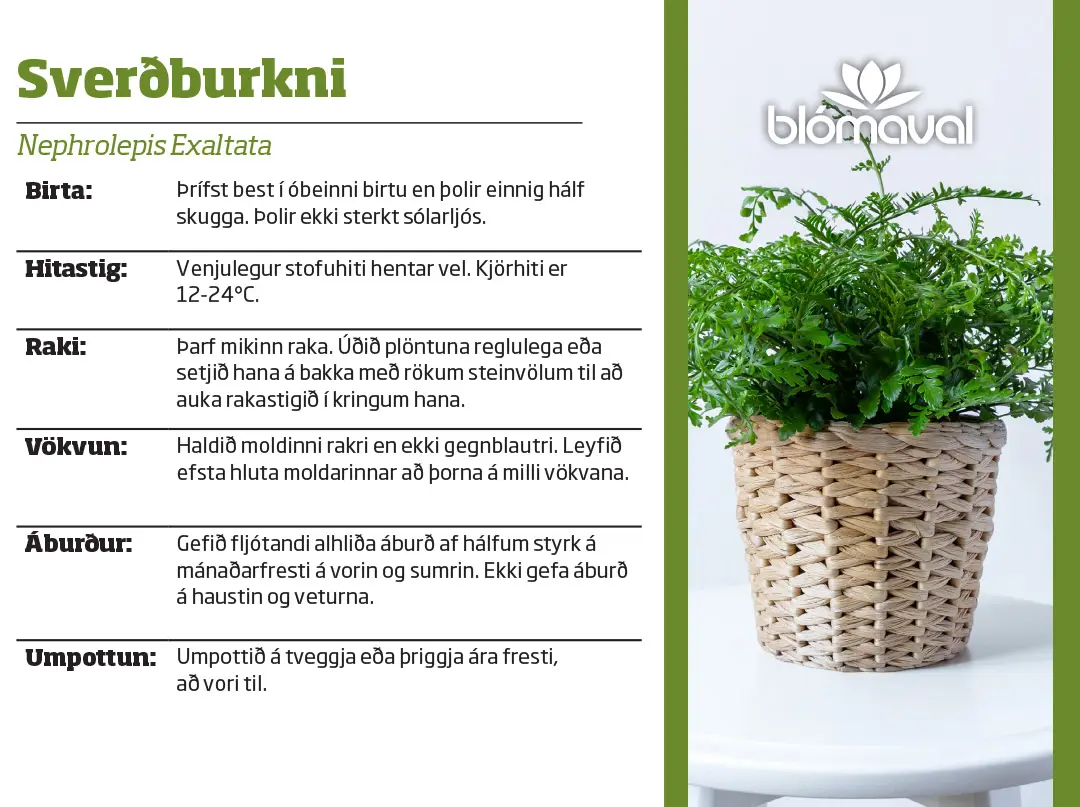 Sverðburkni

Nephrolepis Exaltata

Birta: Þrífst best í óbeinni birtu en þolir einnig hálf skugga. Þolir ekki sterkt sólarljós.

Hitastig: Venjulegur stofuhiti hentar vel. Kjörhiti er 12-24°C.

Raki: Þarf mikinn raka. Úðið plöntuna reglulega eða setjið hana á bakka með rökum steinvölum til að auka rakastigið í kringum hana.

Vökvun: Haldið moldinni rakri en ekki gegnblautri. Leyfið efsta hluta moldarinnar að þorna á milli vökvana.

Áburður: Gefið fljótandi alhliða áburð af hálfum styrk á mánaðarfresti á vorin og sumrin. Ekki gefa áburð á haustin og veturna.

Umpottun: Umpottið á tveggja eða þriggja ára fresti, að vori til.

blómaval